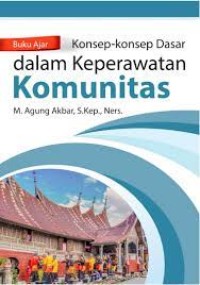 Buku Ajar

Konsep-konsep Dasar dalam Keperawatan Komunitas

M. Agung Akbar, S.Kep., Ners.